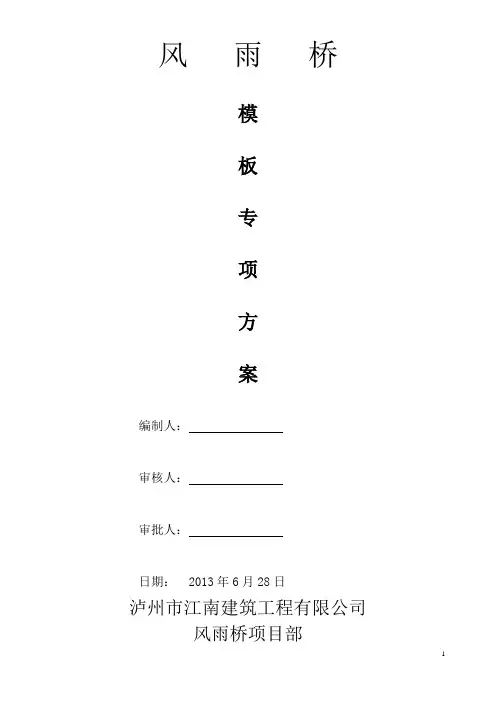 风 雨 桥

模

板

专

项

方

案

编制人：

审核人：

审批人：

日期： 2013 年 6 月 28 日

泸州市江南建筑工程有限公司

风雨桥项目部

1